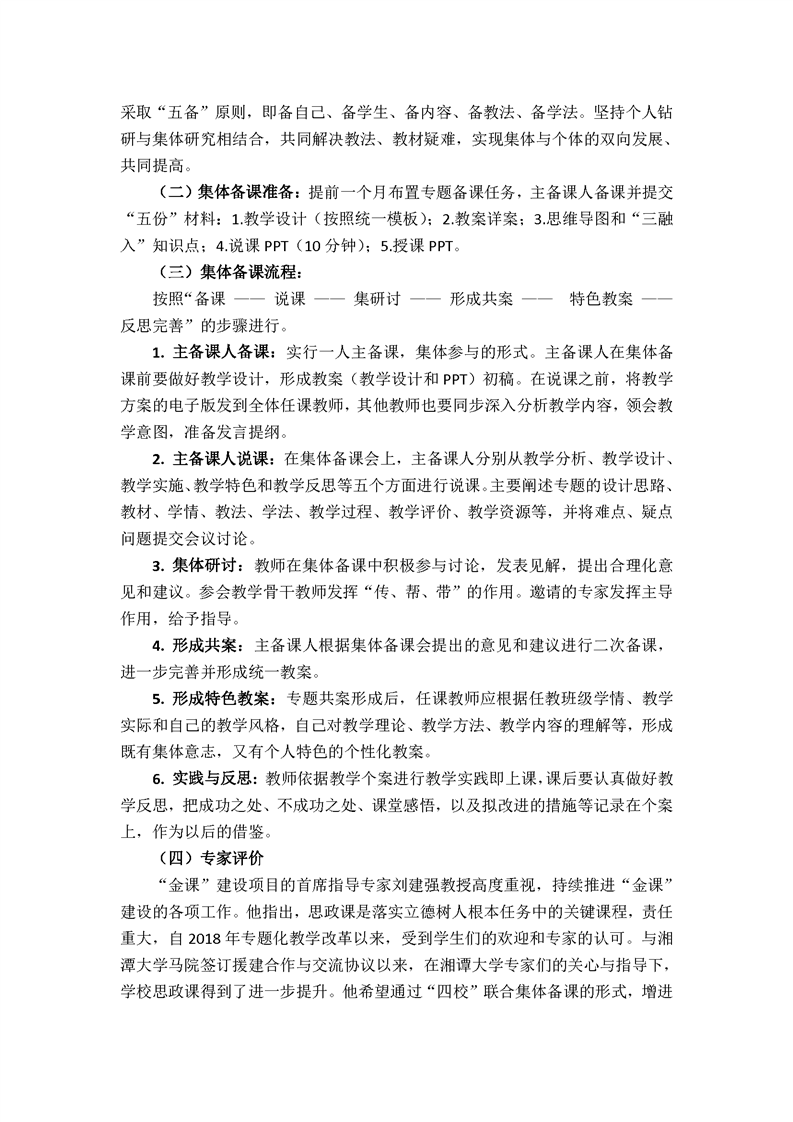 采取“五备”原则，即备自己、备学生、备内容、备教法、备学法。坚持个人钻研与集体研究相结合，共同解决教法、教材疑难，实现集体与个体的双向发展、共同提高。

（二）集体备课准备：提前一个月布置专题备课任务，主备课人备课并提交“五份”材料：1.教学设计（按照统一模板）；2.教案详案；3.思维导图和“三融入”知识点；4.说课 PPT（10 分钟）；5.授课 PPT。

（三）集体备课流程：

按照“备课 —— 说课 —— 集研讨 —— 形成共案 —— 特色教案 —— 反思完善”的步骤进行。

1. 主备课人备课：实行一人主备课，集体参与的形式。主备课人在集体备课前要做好教学设计，形成教案（教学设计和 PPT）初稿。在说课之前，将教学方案的电子版发到全体任课教师，其他教师也要同步深入分析教学内容，领会教学意图，准备发言提纲。

2. 主备课人说课：在集体备课会上，主备课人分别从教学分析、教学设计、教学实施、教学特色和教学反思等五个方面进行说课。主要阐述专题的设计思路、教材、学情、教法、学法、教学过程、教学评价、教学资源等，并将难点、疑点问题提交会议讨论。

3. 集体研讨：教师在集体备课中积极参与讨论，发表见解，提出合理化意见和建议。参会教学骨干教师发挥“传、帮、带”的作用。邀请的专家发挥主导作用，给予指导。

4. 形成共案：主备课人根据集体备课会提出的意见和建议进行二次备课，进一步完善并形成统一教案。

5. 形成特色教案：专题共案形成后，任课教师应根据任教班级学情、教学实际和自己的教学风格，自己对教学理论、教学方法、教学内容的理解等，形成既有集体意志，又有个人特色的个性化教案。

6. 实践与反思：教师依据教学个案进行教学实践即上课，课后要认真做好教学反思，把成功之处、不成功之处、课堂感悟，以及拟改进的措施等记录在个案上，作为以后的借鉴。

（四）专家评价

“金课”建设项目的首席指导专家刘建强教授高度重视，持续推进“金课”建设的各项工作。他指出，思政课是落实立德树人根本任务中的关键课程，责任重大，自 2018 年专题化教学改革以来，受到学生们的欢迎和专家的认可。与湘潭大学马院签订援建合作与交流协议以来，在湘潭大学专家们的关心与指导下，学校思政课得到了进一步提升。他希望通过“四校”联合集体备课的形式，增进